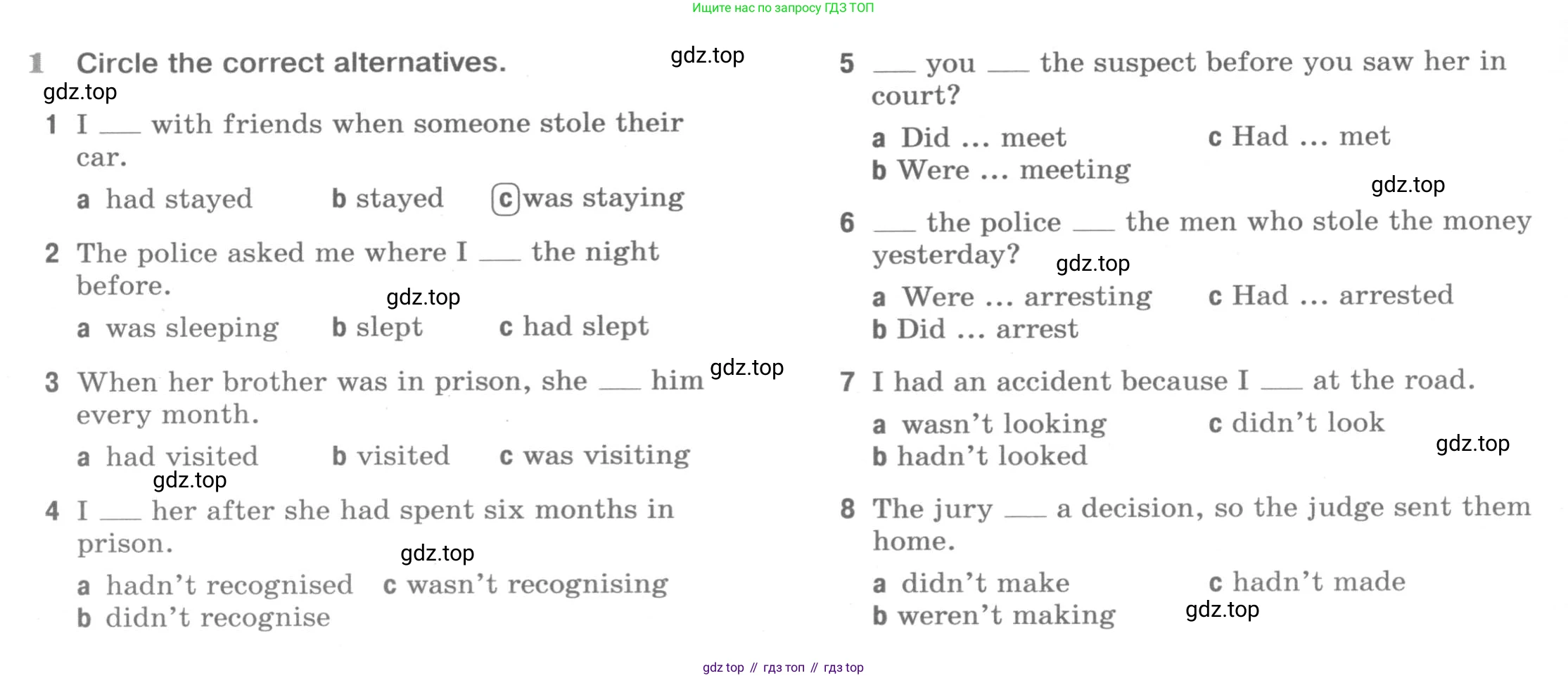 Ищите нас по запросу ГДЗ ТОП

1 Circle the correct alternatives.

gdz.top

gdz.top

1 I ___ with friends when someone stole their car.

a had stayed b stayed c was staying

2 The police asked me where I ___ the night before.

gdz.top

a was sleeping b slept c had slept

3 When her brother was in prison, she ___ him every month.

gdz.top

a had visited b visited c was visiting

gdz.top

4 I ___ her after she had spent six months in prison.

gdz.top

a hadn't recognised c wasn't recognising
b didn't recognise

5 ___ you ___ the suspect before you saw her in court?

a Did ... meet c Had ... met
b Were ... meeting

gdz.top

6 ___ the police ___ the men who stole the money yesterday?

gdz.top

a Were ... arresting c Had ... arrested
b Did ... arrest

7 I had an accident because I ___ at the road.

a wasn't looking c didn't look
b hadn't looked

gdz.top

8 The jury ___ a decision, so the judge sent them home.

a didn't make c hadn't made
b weren't making

gdz.top

gdz top // гдз топ // гдз top